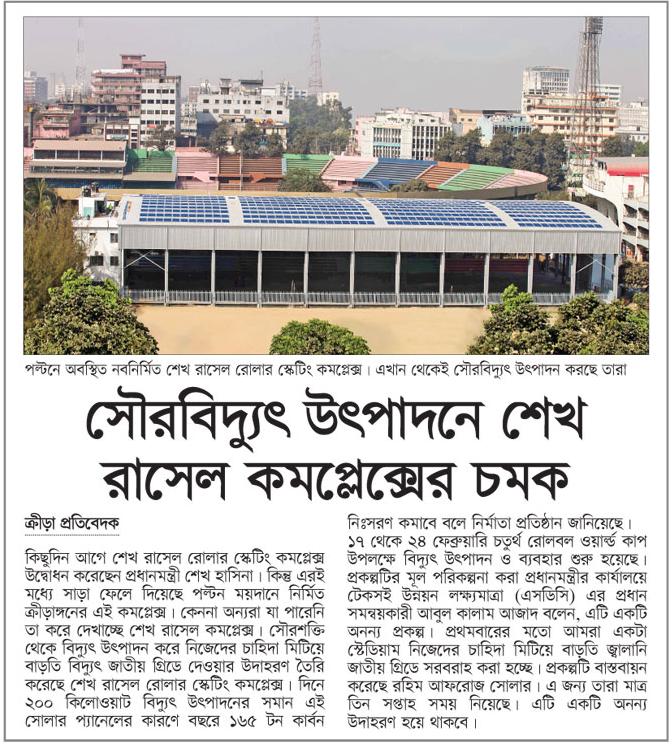 পল্টনে অবস্থিত নবনির্মিত শেখ রাসেল রোলার স্কেটিং কমপ্লেক্স। এখান থেকেই সৌরবিদ্যুৎ উৎপাদন করছে তারা

সৌরবিদ্যুৎ উৎপাদনে শেখ রাসেল কমপ্লেক্সের চমক

ক্রীড়া প্রতিবেদক

কিছুদিন আগে শেখ রাসেল রোলার স্কেটিং কমপ্লেক্স উদ্বোধন করেছেন প্রধানমন্ত্রী শেখ হাসিনা। কিন্তু এরই মধ্যে সাড়া ফেলে দিয়েছে পল্টন ময়দানে নির্মিত ক্রীড়াঙ্গনের এই কমপ্লেক্স। কেননা অন্যরা যা পারেনি তা করে দেখাচ্ছে শেখ রাসেল কমপ্লেক্স। সৌরশক্তি থেকে বিদ্যুৎ উৎপাদন করে নিজেদের চাহিদা মিটিয়ে বাড়তি বিদ্যুৎ জাতীয় গ্রিডে দেওয়ার উদাহরণ তৈরি করেছে শেখ রাসেল রোলার স্কেটিং কমপ্লেক্স। দিনে ২০০ কিলোওয়াট বিদ্যুৎ উৎপাদনের সমান এই সোলার প্যানেলের কারণে বছরে ১৬৫ টন কার্বন নিঃসরণ কমাবে বলে নির্মাতা প্রতিষ্ঠান জানিয়েছে। ১৭ থেকে ২৪ ফেব্রুয়ারি চতুর্থ রোলবল ওয়ার্ল্ড কাপ উপলক্ষে বিদ্যুৎ উৎপাদন ও ব্যবহার শুরু হয়েছে। প্রকল্পটির মূল পরিকল্পনা করা প্রধানমন্ত্রীর কার্যালয়ে টেকসই উন্নয়ন লক্ষ্যমাত্রা (এসডিসি) এর প্রধান সমন্বয়কারী আবুল কালাম আজাদ বলেন, এটি একটি অনন্য প্রকল্প। প্রথমবারের মতো আমরা একটা স্টেডিয়াম নিজেদের চাহিদা মিটিয়ে বাড়তি জ্বালানি জাতীয় গ্রিডে সরবরাহ করা হচ্ছে। প্রকল্পটি বাস্তবায়ন করেছে রহিম আফরোজ সোলার। এ জন্য তারা মাত্র তিন সপ্তাহ সময় নিয়েছে। এটি একটি অনন্য উদাহরণ হয়ে থাকবে।